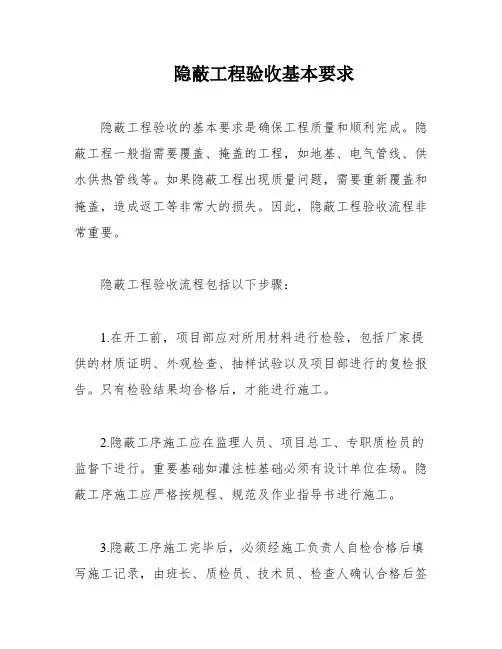 隐蔽工程验收基本要求

隐蔽工程验收的基本要求是确保工程质量和顺利完成。隐蔽工程一般指需要覆盖、掩盖的工程，如地基、电气管线、供水供热管线等。如果隐蔽工程出现质量问题，需要重新覆盖和掩盖，造成返工等非常大的损失。因此，隐蔽工程验收流程非常重要。

隐蔽工程验收流程包括以下步骤：

1.在开工前，项目部应对所用材料进行检验，包括厂家提供的材质证明、外观检查、抽样试验以及项目部进行的复检报告。只有检验结果均合格后，才能进行施工。

2.隐蔽工序施工应在监理人员、项目总工、专职质检员的监督下进行。重要基础如灌注桩基础必须有设计单位在场。隐蔽工序施工应严格按规程、规范及作业指导书进行施工。

3.隐蔽工序施工完毕后，必须经施工负责人自检合格后填写施工记录，由班长、质检员、技术员、检查人确认合格后签